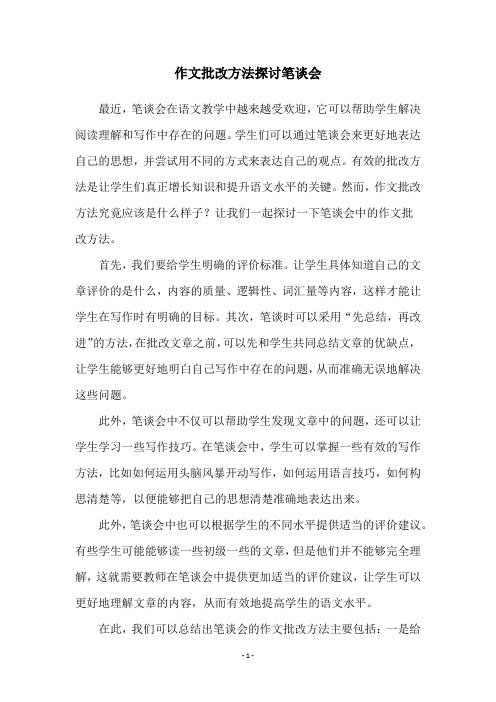 作文批改方法探讨笔谈会

最近，笔谈会在语文教学中越来越受欢迎，它可以帮助学生解决阅读理解和写作中存在的问题。学生们可以通过笔谈会来更好地表达自己的思想，并尝试用不同的方式来表达自己的观点。有效的批改方法是让学生们真正增长知识和提升语文水平的关键。然而，作文批改方法究竟应该是什么样子？让我们一起探讨一下笔谈会中的作文批改方法。

首先，我们要给学生明确的评价标准。让学生具体知道自己的文章评价的是什么，内容的质量、逻辑性、词汇量等内容，这样才能让学生在写作时有明确的目标。其次，笔谈时可以采用“先总结，再改进”的方法，在批改文章之前，可以先和学生共同总结文章的优缺点，让学生能够更好地明白自己写作中存在的问题，从而准确无误地解决这些问题。

此外，笔谈会中不仅可以帮助学生发现文章中的问题，还可以让学生学习一些写作技巧。在笔谈会中，学生可以掌握一些有效的写作方法，比如如何运用头脑风暴开动写作，如何运用语言技巧，如何构思清楚等，以便能够把自己的思想清楚准确地表达出来。

此外，笔谈会中也可以根据学生的不同水平提供适当的评价建议。有些学生可能能够读一些初级一些的文章，但是他们并不能够完全理解，这就需要教师在笔谈会中提供更加适当的评价建议，让学生可以更好地理解文章的内容，从而有效地提高学生的语文水平。

在此，我们可以总结出笔谈会的作文批改方法主要包括：一是给

- 1 -